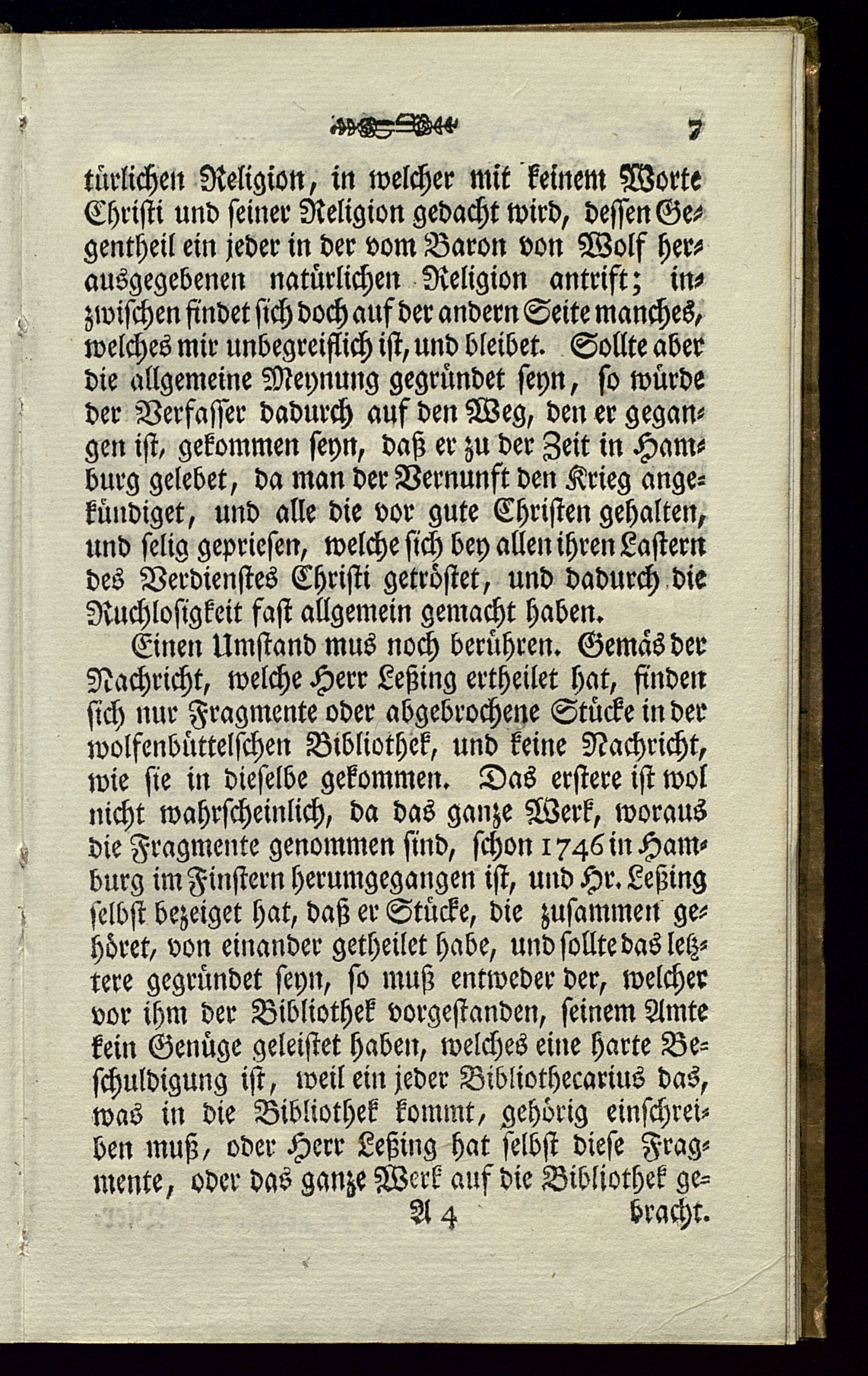 7

türlichen Religion, in welcher mit keinem Worte Christi und seiner Religion gedacht wird, dessen Gegentheil ein jeder in der vom Baron von Wolf herausgegebenen natürlichen Religion antrift; inzwischen findet sich doch auf der andern Seite manches, welches mir unbegreiflich ist, und bleibet. Sollte aber die allgemeine Meynung gegründet seyn, so würde der Verfasser dadurch auf den Weg, den er gegangen ist, gekommen seyn, daß er zu der Zeit in Hamburg gelebet, da man der Vernunft den Krieg angekündiget, und alle die vor gute Christen gehalten, und selig gepriesen, welche sich bey allen ihren Lastern des Verdienstes Christi getröstet, und dadurch die Ruchlosigkeit fast allgemein gemacht haben.

Einen Umstand mus noch berühren. Gemäs der Nachricht, welche Herr Leßing ertheilet hat, finden sich nur Fragmente oder abgebrochene Stücke in der wolfenbüttelschen Bibliothek, und keine Nachricht, wie sie in dieselbe gekommen. Das erstere ist wol nicht wahrscheinlich, da das ganze Werk, woraus die Fragmente genommen sind, schon 1746 in Hamburg im Finstern herumgegangen ist, und Hr. Leßing selbst bezeiget hat, daß er Stücke, die zusammen gehöret, von einander getheilet habe, und sollte das letztere gegründet seyn, so muß entweder der, welcher vor ihm der Bibliothek vorgestanden, seinem Amte kein Genüge geleistet haben, welches eine harte Beschuldigung ist, weil ein jeder Bibliothecarius das, was in die Bibliothek kommt, gehörig einschreiben muß, oder Herr Leßing hat selbst diese Fragmente, oder das ganze Werk auf die Bibliothek ge-

A 4 bracht.